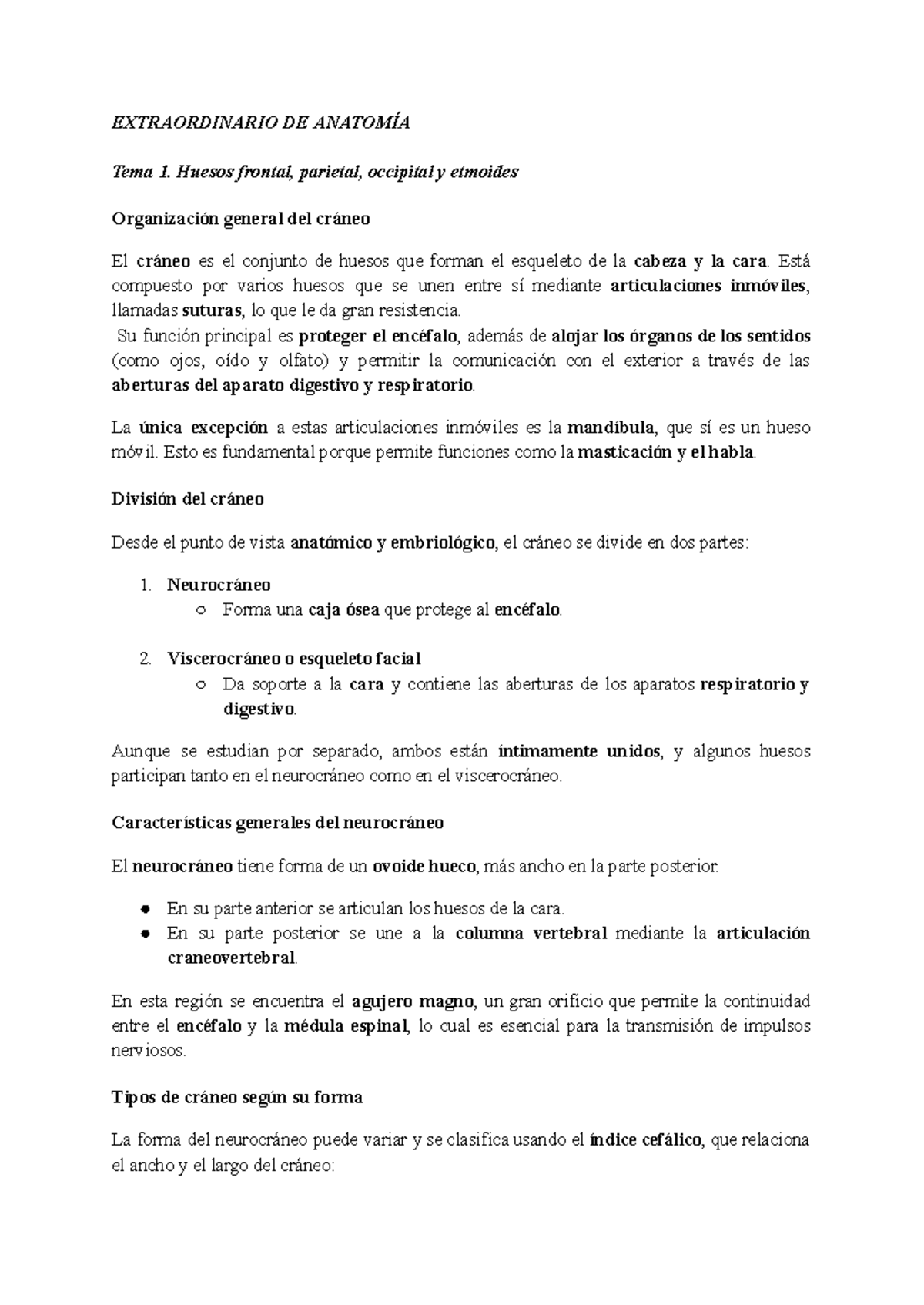 EXTRAORDINARIO DE ANATOMÍA

Tema 1. Huesos frontal, parietal, occipital y etmoides

Organización general del cráneo

El cráneo es el conjunto de huesos que forman el esqueleto de la cabeza y la cara. Está compuesto por varios huesos que se unen entre sí mediante articulaciones inmóviles, llamadas suturas, lo que le da gran resistencia.
Su función principal es proteger el encéfalo, además de alojar los órganos de los sentidos (como ojos, oído y olfato) y permitir la comunicación con el exterior a través de las aberturas del aparato digestivo y respiratorio.

La única excepción a estas articulaciones inmóviles es la mandíbula, que sí es un hueso móvil. Esto es fundamental porque permite funciones como la masticación y el habla.

División del cráneo

Desde el punto de vista anatómico y embriológico, el cráneo se divide en dos partes:

1. Neurocráneo
   ○ Forma una caja ósea que protege al encéfalo.

2. Viscerocráneo o esqueleto facial
   ○ Da soporte a la cara y contiene las aberturas de los aparatos respiratorio y digestivo.

Aunque se estudian por separado, ambos están íntimamente unidos, y algunos huesos participan tanto en el neurocráneo como en el viscerocráneo.

Características generales del neurocráneo

El neurocráneo tiene forma de un ovoide hueco, más ancho en la parte posterior.

● En su parte anterior se articulan los huesos de la cara.
● En su parte posterior se une a la columna vertebral mediante la articulación craneovertebral.

En esta región se encuentra el agujero magno, un gran orificio que permite la continuidad entre el encéfalo y la médula espinal, lo cual es esencial para la transmisión de impulsos nerviosos.

Tipos de cráneo según su forma

La forma del neurocráneo puede variar y se clasifica usando el índice cefálico, que relaciona el ancho y el largo del cráneo: